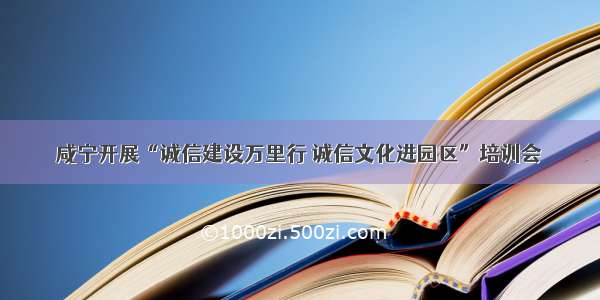 咸宁开展“诚信建设万里行 诚信文化进园区”培训会

©1000zi.500zi.com